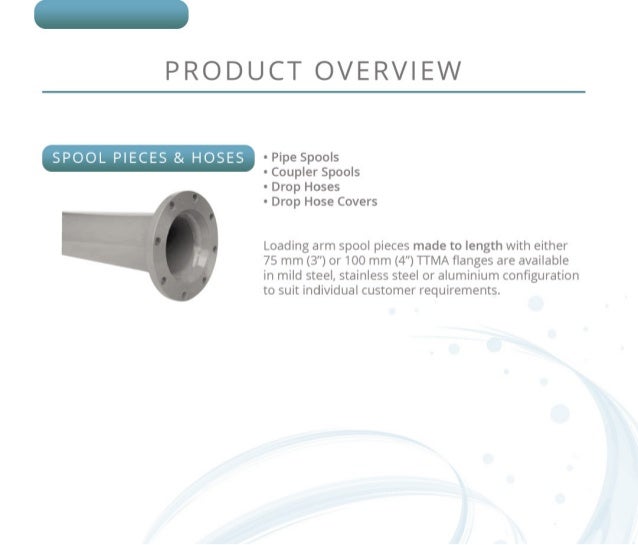 PRODUCT OVERVIEW

SPOOL PIECES & HOSES

• Pipe Spools
• Coupler Spools
• Drop Hoses
• Drop Hose Covers

Loading arm spool pieces made to length with either 75 mm (3") or 100 mm (4") TTMA flanges are available in mild steel, stainless steel or aluminium configuration to suit individual customer requirements.